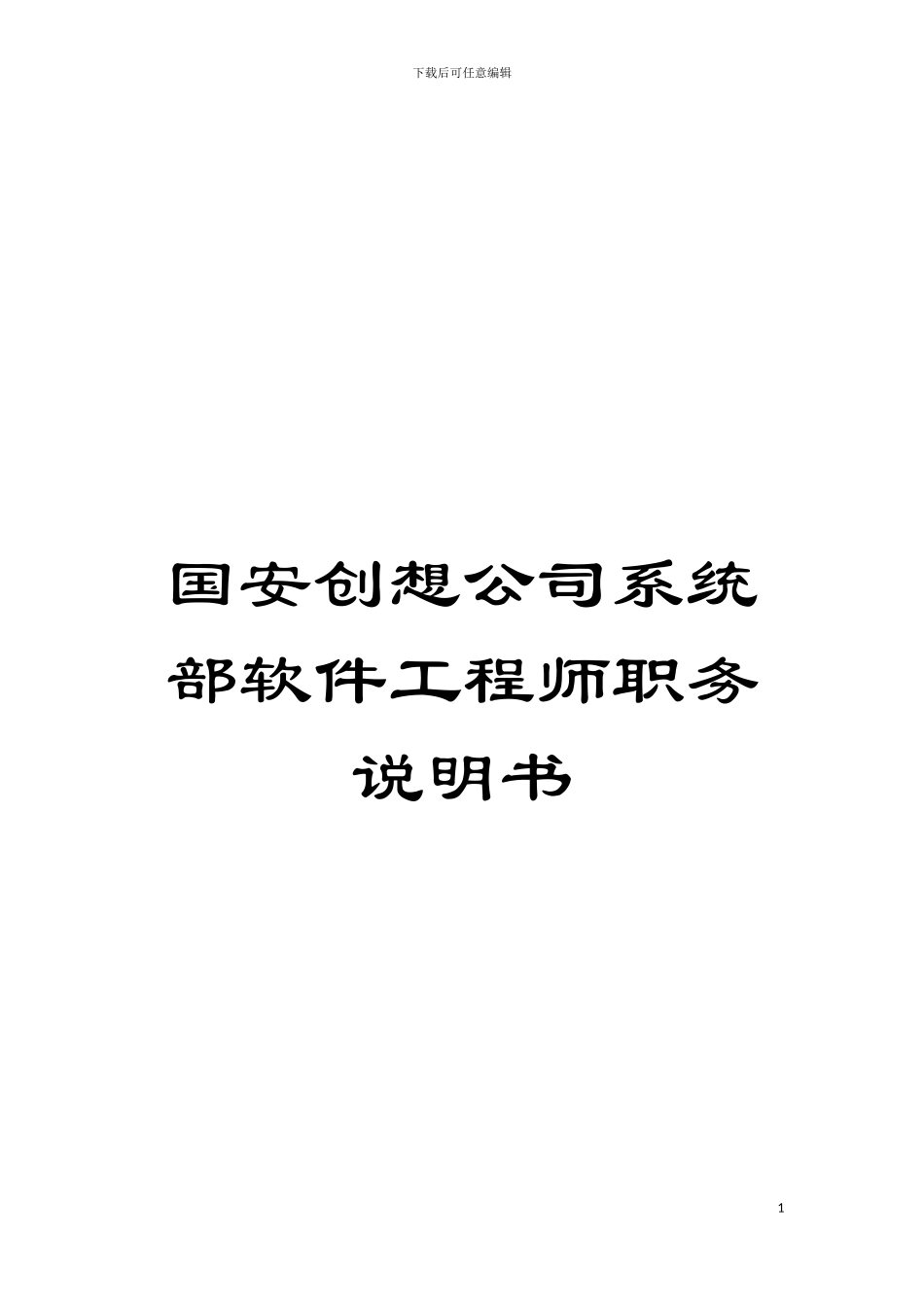 下载后可任意编辑

国安创想公司系统部软件工程师职务说明书

1